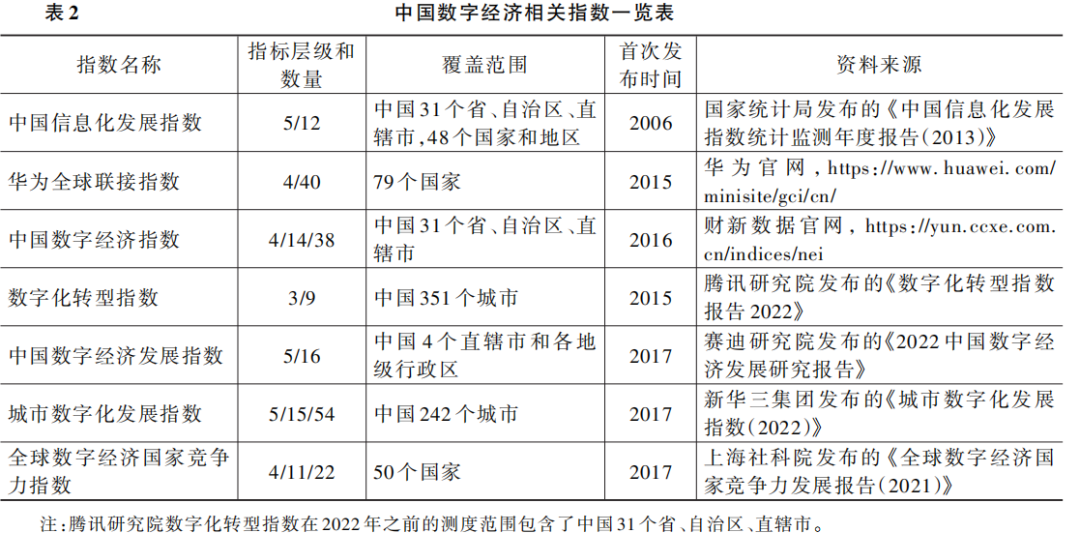 表2 中国数字经济相关指数一览表

| 指数名称 | 指标层级和数量 | 覆盖范围 | 首次发布时间 | 资料来源 |
|---|---|---|---|---|
| 中国信息化发展指数 | 5/12 | 中国31个省、自治区、直辖市,48个国家和地区 | 2006 | 国家统计局发布的《中国信息化发展指数统计监测年度报告(2013)》 |
| 华为全球联接指数 | 4/40 | 79个国家 | 2015 | 华为官网,https://www.huawei.com/minisite/gci/cn/ |
| 中国数字经济指数 | 4/14/38 | 中国31个省、自治区、直辖市 | 2016 | 财新数据官网,https://yun.ccxe.com.cn/indices/nei |
| 数字化转型指数 | 3/9 | 中国351个城市 | 2015 | 腾讯研究院发布的《数字化转型指数报告2022》 |
| 中国数字经济发展指数 | 5/16 | 中国4个直辖市和各地级行政区 | 2017 | 赛迪研究院发布的《2022中国数字经济发展研究报告》 |
| 城市数字化发展指数 | 5/15/54 | 中国242个城市 | 2017 | 新华三集团发布的《城市数字化发展指数(2022)》 |
| 全球数字经济国家竞争力指数 | 4/11/22 | 50个国家 | 2017 | 上海社科院发布的《全球数字经济国家竞争力发展报告(2021)》 |

注:腾讯研究院数字化转型指数在2022年之前的测度范围包含了中国31个省、自治区、直辖市。